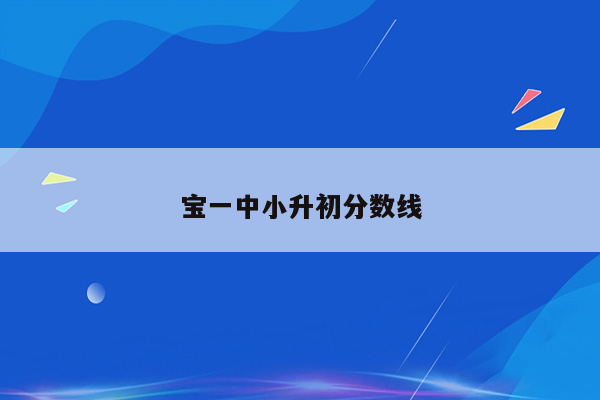 宝一中小升初分数线